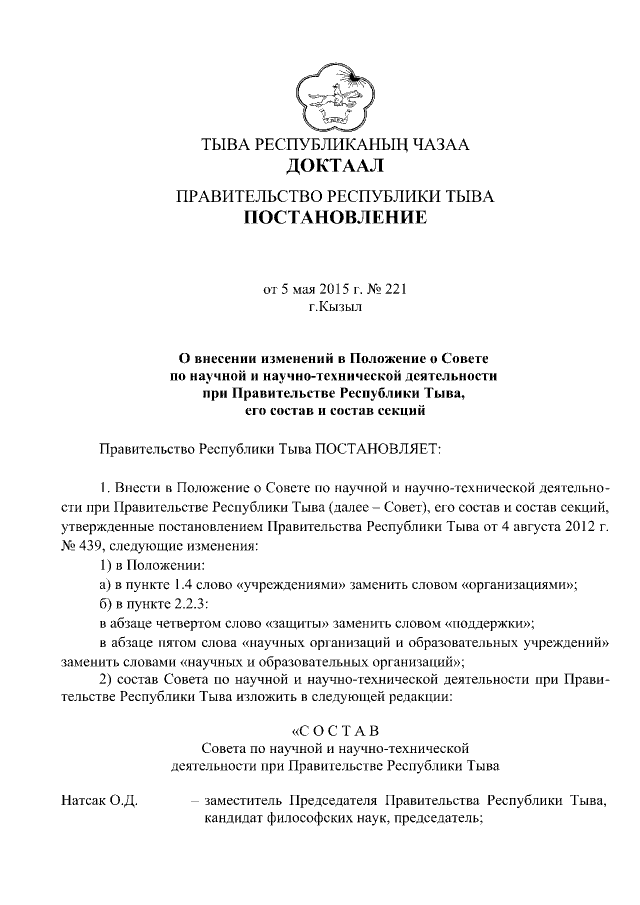 ТЫВА РЕСПУБЛИКАНЫҢ ЧАЗАА
ДОКТААЛ

ПРАВИТЕЛЬСТВО РЕСПУБЛИКИ ТЫВА
ПОСТАНОВЛЕНИЕ

от 5 мая 2015 г. № 221
г.Кызыл

О внесении изменений в Положение о Совете по научной и научно-технической деятельности при Правительстве Республики Тыва, его состав и состав секций

Правительство Республики Тыва ПОСТАНОВЛЯЕТ:

1. Внести в Положение о Совете по научной и научно-технической деятельности при Правительстве Республики Тыва (далее – Совет), его состав и состав секций, утвержденные постановлением Правительства Республики Тыва от 4 августа 2012 г. № 439, следующие изменения:

1) в Положении:

а) в пункте 1.4 слово «учреждениями» заменить словом «организациями»;

б) в пункте 2.2.3:

в абзаце четвертом слово «защиты» заменить словом «поддержки»;

в абзаце пятом слова «научных организаций и образовательных учреждений» заменить словами «научных и образовательных организаций»;

2) состав Совета по научной и научно-технической деятельности при Правительстве Республики Тыва изложить в следующей редакции:

«С О С Т А В
Совета по научной и научно-технической деятельности при Правительстве Республики Тыва

Натсак О.Д. – заместитель Председателя Правительства Республики Тыва, кандидат философских наук, председатель;